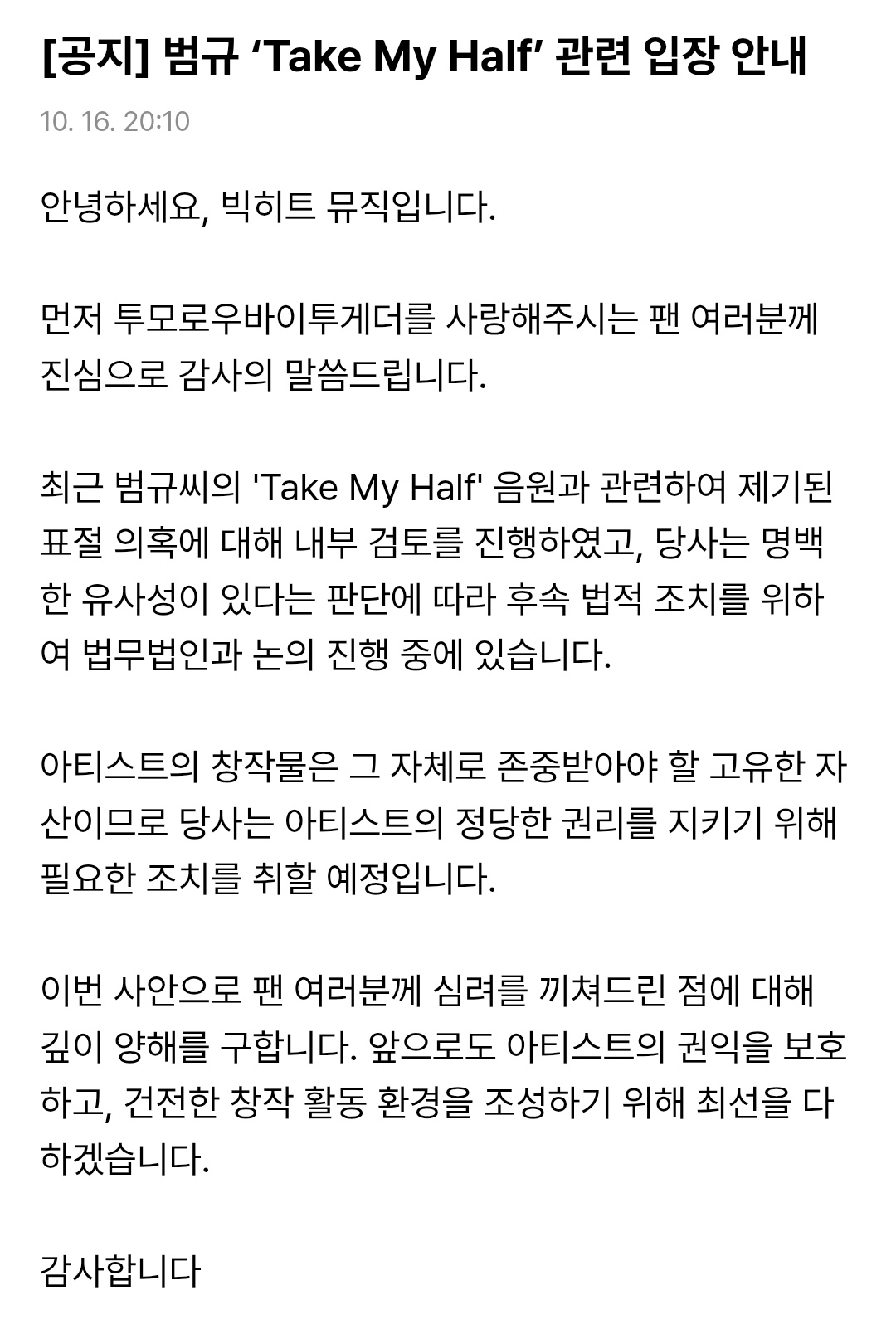 [공지] 범규 ‘Take My Half’ 관련 입장 안내

10. 16. 20:10

안녕하세요, 빅히트 뮤직입니다.

먼저 투모로우바이투게더를 사랑해주시는 팬 여러분께 진심으로 감사의 말씀드립니다.

최근 범규씨의 'Take My Half' 음원과 관련하여 제기된 표절 의혹에 대해 내부 검토를 진행하였고, 당사는 명백한 유사성이 있다는 판단에 따라 후속 법적 조치를 위하여 법무법인과 논의 진행 중에 있습니다.

아티스트의 창작물은 그 자체로 존중받아야 할 고유한 자산이므로 당사는 아티스트의 정당한 권리를 지키기 위해 필요한 조치를 취할 예정입니다.

이번 사안으로 팬 여러분께 심려를 끼쳐드린 점에 대해 깊이 양해를 구합니다. 앞으로도 아티스트의 권익을 보호하고, 건전한 창작 활동 환경을 조성하기 위해 최선을 다하겠습니다.

감사합니다